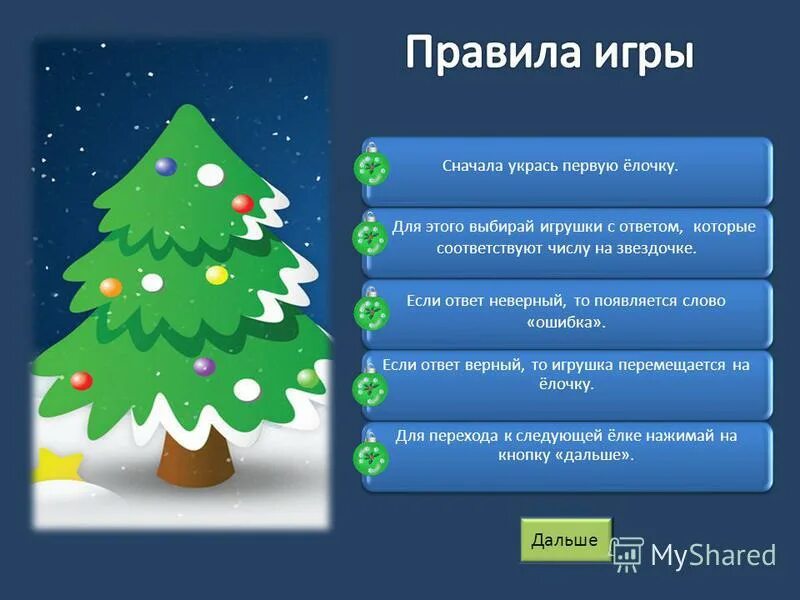 Правила игры

Сначала укрась первую ёлочку.

Для этого выбирай игрушки с ответом, которые соответствуют числу на звездочке.

Если ответ неверный, то появляется слово «ошибка».

Если ответ верный, то игрушка перемещается на ёлочку.

Для перехода к следующей ёлке нажимай на кнопку «дальше».

Дальше

MyShared